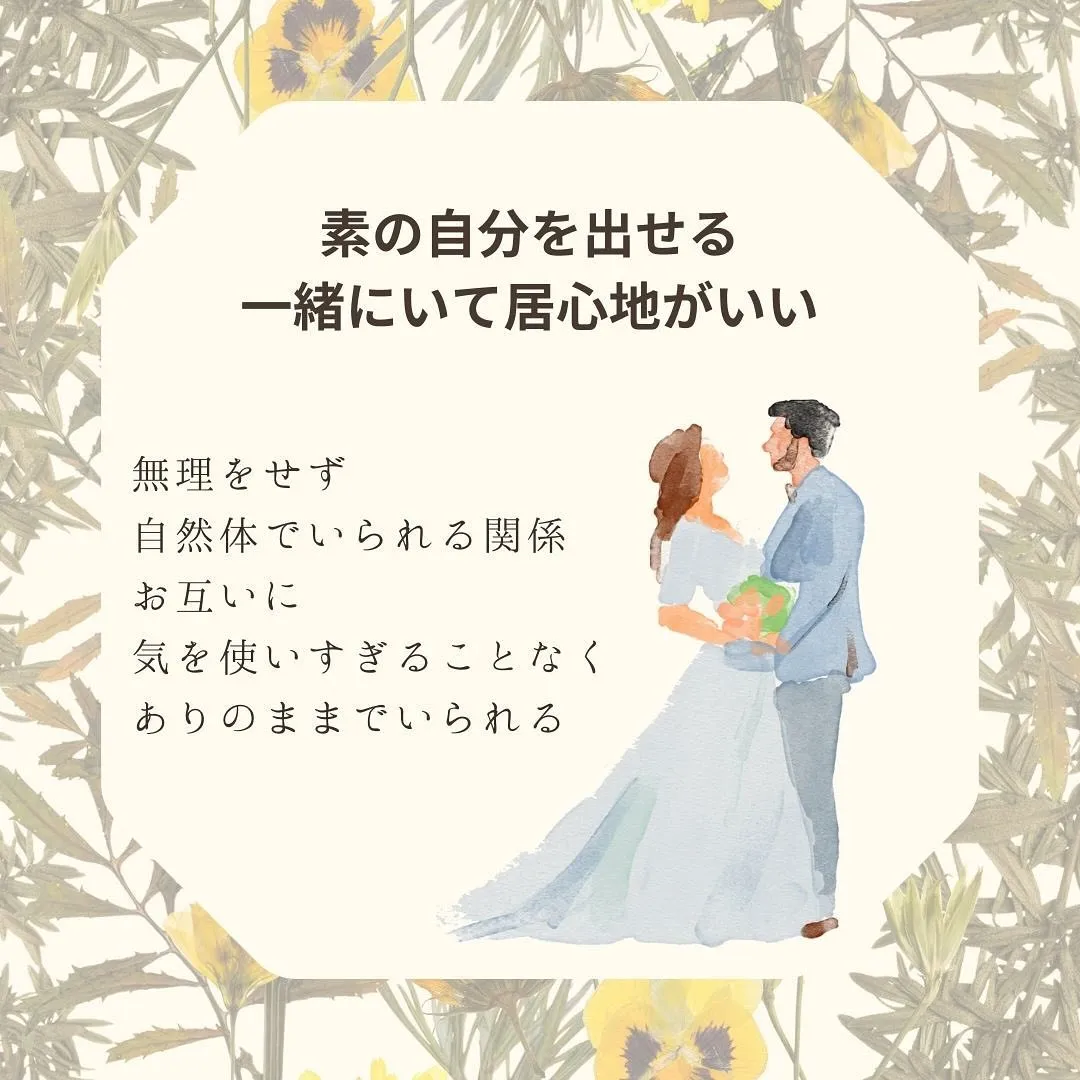 素の自分を出せる
一緒にいて居心地がいい

無理をせず
自然体でいられる関係
お互いに
気を使いすぎることなく
ありのままでいられる